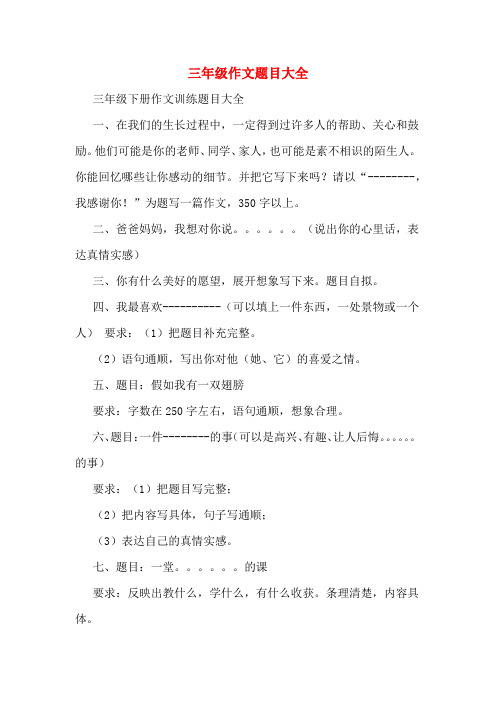 三年级作文题目大全

三年级下册作文训练题目大全

一、在我们的生长过程中，一定得到过许多人的帮助、关心和鼓励。他们可能是你的老师、同学、家人，也可能是素不相识的陌生人。你能回忆哪些让你感动的细节。并把它写下来吗？请以“--------，我感谢你！”为题写一篇作文，350字以上。

二、爸爸妈妈，我想对你说。。。。。。（说出你的心里话，表达真情实感）

三、你有什么美好的愿望，展开想象写下来。题目自拟。

四、我最喜欢----------（可以填上一件东西，一处景物或一个人） 要求：（1）把题目补充完整。

（2）语句通顺，写出你对他（她、它）的喜爱之情。

五、题目：假如我有一双翅膀

要求：字数在250字左右，语句通顺，想象合理。

六、题目：一件--------的事（可以是高兴、有趣、让人后悔。。。。。。的事）

要求：（1）把题目写完整；

（2）把内容写具体，句子写通顺；

（3）表达自己的真情实感。

七、题目：一堂。。。。。。的课

要求：反映出教什么，学什么，有什么收获。条理清楚，内容具体。